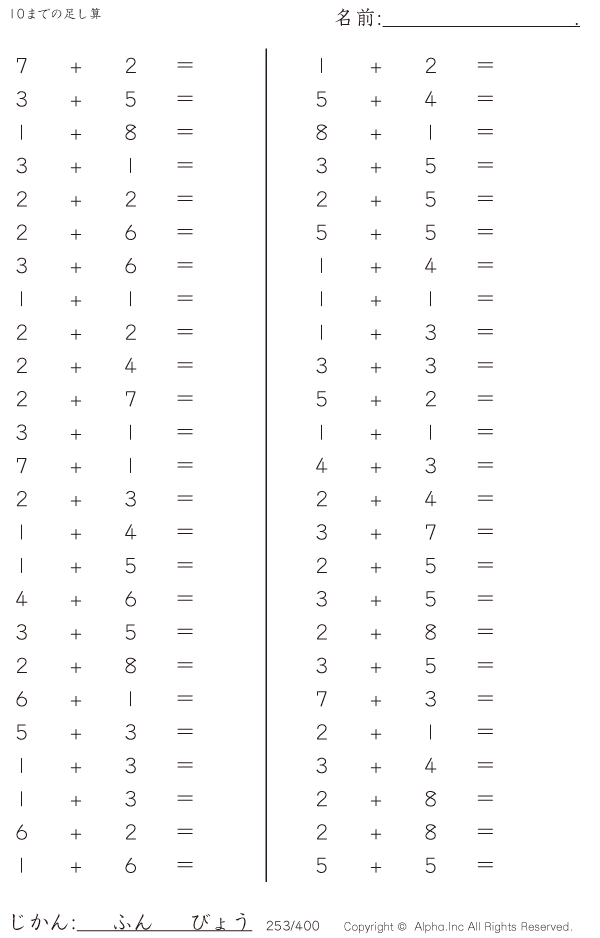 10までの足し算

名前:____.

$7 + 2 =$
$3 + 5 =$
$1 + 8 =$
$3 + 1 =$
$2 + 2 =$
$2 + 6 =$
$3 + 6 =$
$1 + 1 =$
$2 + 2 =$
$2 + 4 =$
$2 + 7 =$
$3 + 1 =$
$7 + 1 =$
$2 + 3 =$
$1 + 4 =$
$1 + 5 =$
$4 + 6 =$
$3 + 5 =$
$2 + 8 =$
$6 + 1 =$
$5 + 3 =$
$1 + 3 =$
$1 + 3 =$
$6 + 2 =$
$1 + 6 =$

$1 + 2 =$
$5 + 4 =$
$8 + 1 =$
$3 + 5 =$
$2 + 5 =$
$5 + 5 =$
$1 + 4 =$
$1 + 1 =$
$1 + 3 =$
$3 + 3 =$
$5 + 2 =$
$1 + 1 =$
$4 + 3 =$
$2 + 4 =$
$3 + 7 =$
$2 + 5 =$
$3 + 5 =$
$2 + 8 =$
$3 + 5 =$
$7 + 3 =$
$2 + 1 =$
$3 + 4 =$
$2 + 8 =$
$2 + 8 =$
$5 + 5 =$

じかん:____ふん____びょう 253/400 Copyright © Alpha.Inc All Rights Reserved.